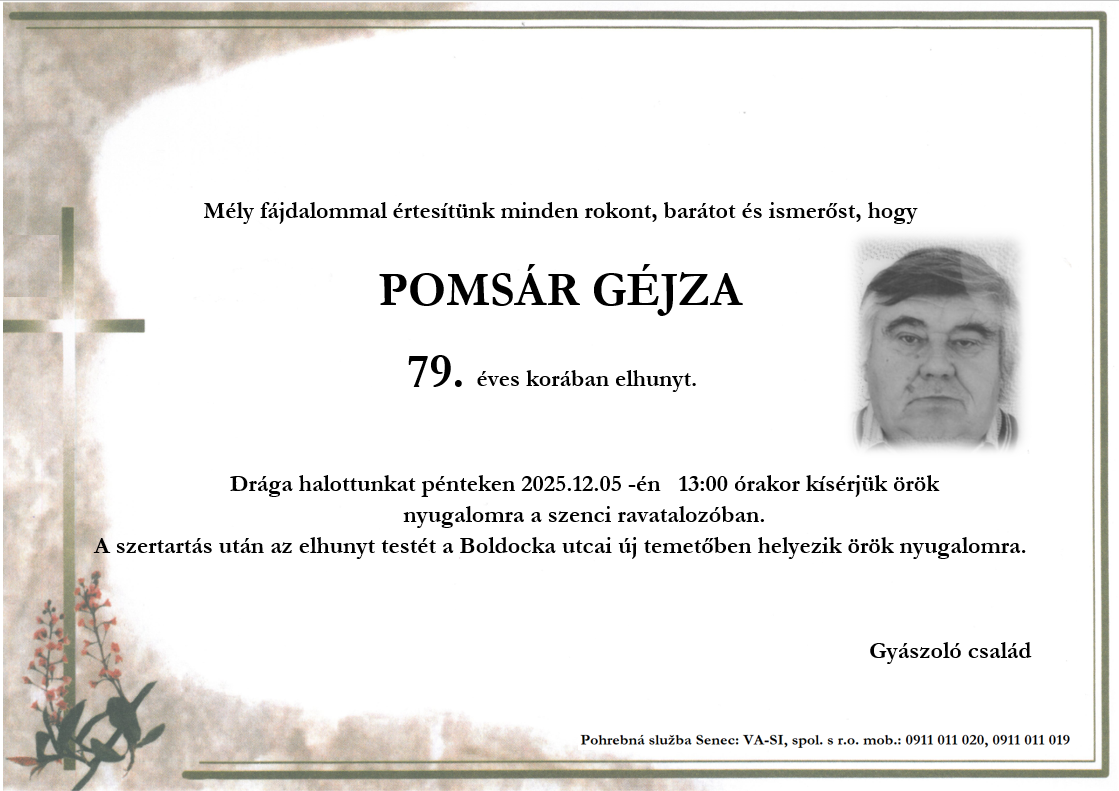 Mély fájdalommal értesítünk minden rokont, barátot és ismerőst, hogy

POMSÁR GÉJZA

79. éves korában elhunyt.

Drága halottunkat pénteken 2025.12.05 -én 13:00 órakor kísérjük örök nyugalomra a szenci ravatalozóban.
A szertartás után az elhunyt testét a Boldocka utcai új temetőben helyezik örök nyugalomra.

Gyászoló család

Pohrebná služba Senec: VA-SI, spol. s r.o. mob.: 0911 011 020, 0911 011 019